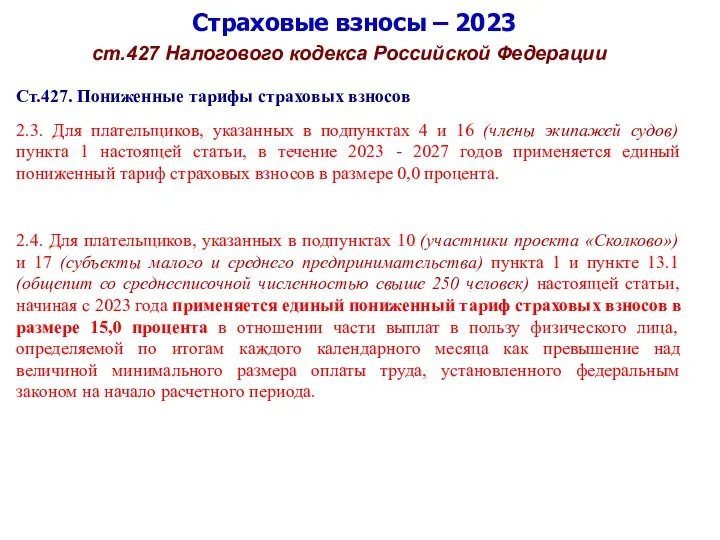 Страховые взносы – 2023
ст.427 Налогового кодекса Российской Федерации

Ст.427. Пониженные тарифы страховых взносов

2.3. Для плательщиков, указанных в подпунктах 4 и 16 (члены экипажей судов) пункта 1 настоящей статьи, в течение 2023 - 2027 годов применяется единый пониженный тариф страховых взносов в размере 0,0 процента.

2.4. Для плательщиков, указанных в подпунктах 10 (участники проекта «Сколково») и 17 (субъекты малого и среднего предпринимательства) пункта 1 и пункте 13.1 (общепит со среднесписочной численностью свыше 250 человек) настоящей статьи, начиная с 2023 года применяется единый пониженный тариф страховых взносов в размере 15,0 процента в отношении части выплат в пользу физического лица, определяемой по итогам каждого календарного месяца как превышение над величиной минимального размера оплаты труда, установленного федеральным законом на начало расчетного периода.